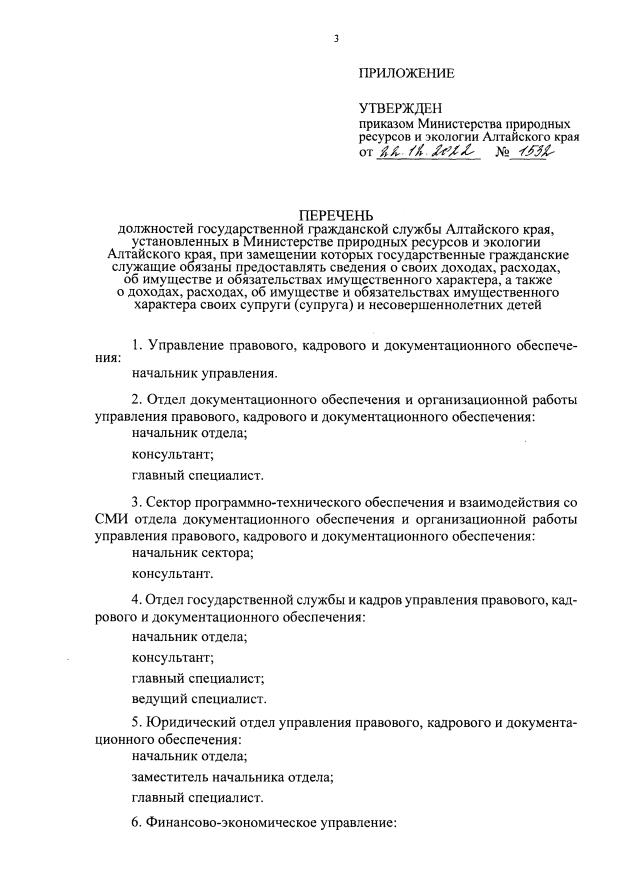 3

ПРИЛОЖЕНИЕ

УТВЕРЖДЕН
приказом Министерства природных ресурсов и экологии Алтайского края
от 22.12.2022 № 1532

ПЕРЕЧЕНЬ
должностей государственной гражданской службы Алтайского края, установленных в Министерстве природных ресурсов и экологии Алтайского края, при замещении которых государственные гражданские служащие обязаны предоставлять сведения о своих доходах, расходах, об имуществе и обязательствах имущественного характера, а также о доходах, расходах, об имуществе и обязательствах имущественного характера своих супруги (супруга) и несовершеннолетних детей

1. Управление правового, кадрового и документационного обеспечения:
начальник управления.

2. Отдел документационного обеспечения и организационной работы управления правового, кадрового и документационного обеспечения:
начальник отдела;
консультант;
главный специалист.

3. Сектор программно-технического обеспечения и взаимодействия со СМИ отдела документационного обеспечения и организационной работы управления правового, кадрового и документационного обеспечения:
начальник сектора;
консультант.

4. Отдел государственной службы и кадров управления правового, кадрового и документационного обеспечения:
начальник отдела;
консультант;
главный специалист;
ведущий специалист.

5. Юридический отдел управления правового, кадрового и документационного обеспечения:
начальник отдела;
заместитель начальника отдела;
главный специалист.

6. Финансово-экономическое управление: